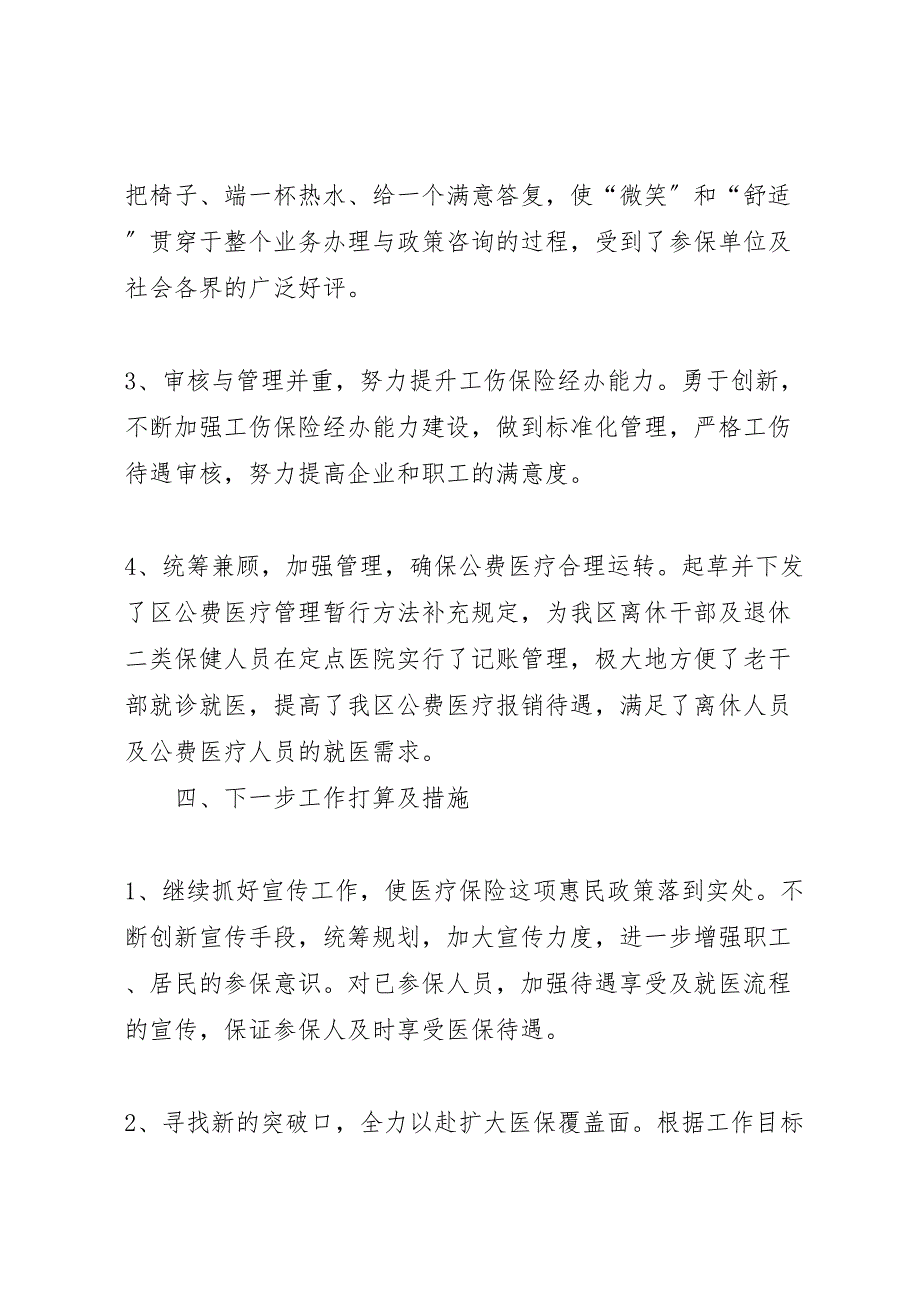 把椅子、端一杯热水、给一个满意答复，使“微笑”和“舒适”贯穿于整个业务办理与政策咨询的过程，受到了参保单位及社会各界的广泛好评。

3、审核与管理并重，努力提升工伤保险经办能力。勇于创新，不断加强工伤保险经办能力建设，做到标准化管理，严格工伤待遇审核，努力提高企业和职工的满意度。

4、统筹兼顾，加强管理，确保公费医疗合理运转。起草并下发了区公费医疗管理暂行方法补充规定，为我区离休干部及退休二类保健人员在定点医院实行了记账管理，极大地方便了老干部就诊就医，提高了我区公费医疗报销待遇，满足了离休人员及公费医疗人员的就医需求。

四、下一步工作打算及措施

1、继续抓好宣传工作，使医疗保险这项惠民政策落到实处。不断创新宣传手段，统筹规划，加大宣传力度，进一步增强职工、居民的参保意识。对已参保人员，加强待遇享受及就医流程的宣传，保证参保人及时享受医保待遇。

2、寻找新的突破口，全力以赴扩大医保覆盖面。根据工作目标